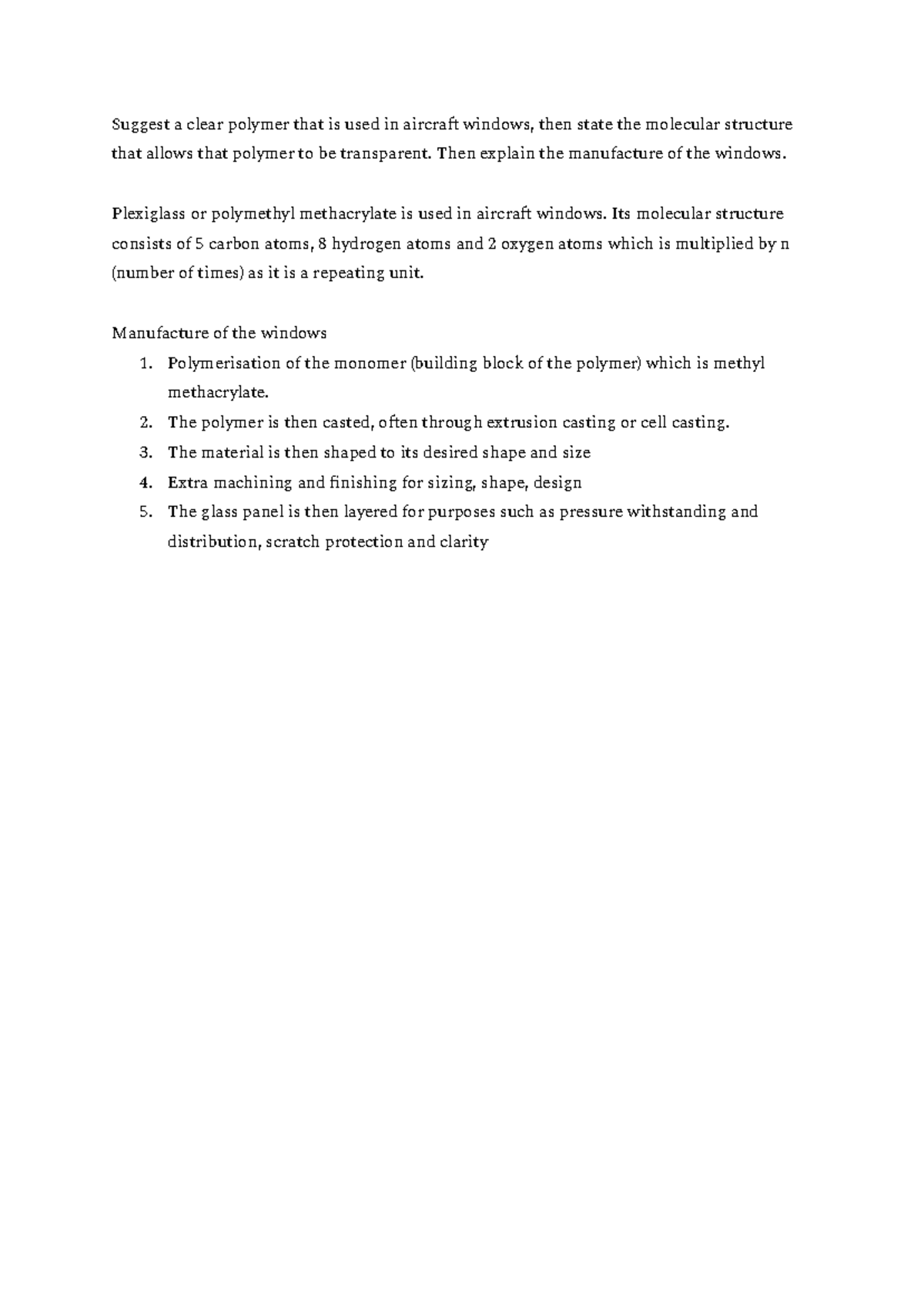 Suggest a clear polymer that is used in aircraft windows, then state the molecular structure that allows that polymer to be transparent. Then explain the manufacture of the windows.

Plexiglass or polymethyl methacrylate is used in aircraft windows. Its molecular structure consists of 5 carbon atoms, 8 hydrogen atoms and 2 oxygen atoms which is multiplied by n (number of times) as it is a repeating unit.

Manufacture of the windows
1. Polymerisation of the monomer (building block of the polymer) which is methyl methacrylate.
2. The polymer is then casted, often through extrusion casting or cell casting.
3. The material is then shaped to its desired shape and size
4. Extra machining and finishing for sizing, shape, design
5. The glass panel is then layered for purposes such as pressure withstanding and distribution, scratch protection and clarity